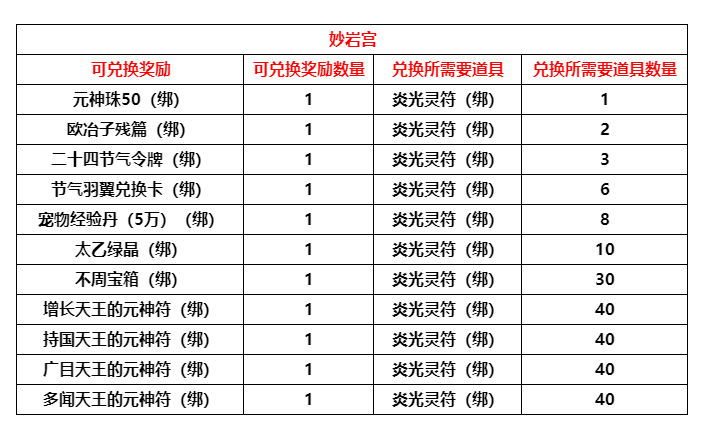 妙岩宫

| 可兑换奖励 | 可兑换奖励数量 | 兑换所需要道具 | 兑换所需要道具数量 |
|---|---|---|---|
| 元神珠50（绑） | 1 | 炎光灵符（绑） | 1 |
| 欧冶子残篇（绑） | 1 | 炎光灵符（绑） | 2 |
| 二十四节气令牌（绑） | 1 | 炎光灵符（绑） | 3 |
| 节气羽翼兑换卡（绑） | 1 | 炎光灵符（绑） | 6 |
| 宠物经验丹（5万）（绑） | 1 | 炎光灵符（绑） | 8 |
| 太乙绿晶（绑） | 1 | 炎光灵符（绑） | 10 |
| 不周宝箱（绑） | 1 | 炎光灵符（绑） | 30 |
| 增长天王的元神符（绑） | 1 | 炎光灵符（绑） | 40 |
| 持国天王的元神符（绑） | 1 | 炎光灵符（绑） | 40 |
| 广目天王的元神符（绑） | 1 | 炎光灵符（绑） | 40 |
| 多闻天王的元神符（绑） | 1 | 炎光灵符（绑） | 40 |